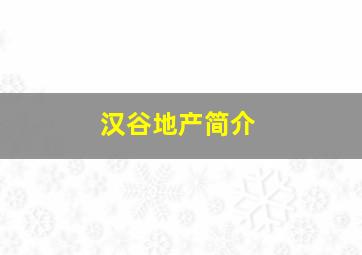 汉谷地产简介